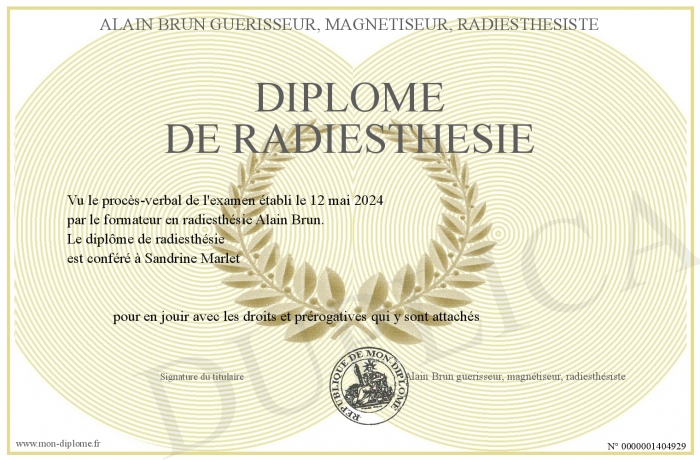 ALAIN BRUN GUERISSEUR, MAGNETISEUR, RADIESTHESISTE

DIPLOME
DE RADIESTHESIE

Vu le procès-verbal de l'examen établi le 12 mai 2024
par le formateur en radiesthésie Alain Brun.
Le diplôme de radiesthésie
est conféré à Sandrine Marlet

pour en jouir avec les droits et prérogatives qui y sont attachés

Signature du titulaire

REPUBLIQUE DE MON DIPLOME

Alain Brun guerisseur, magnétiseur, radiesthésiste

DUPLICATA

www.mon-diplome.fr

N° 0000001404929